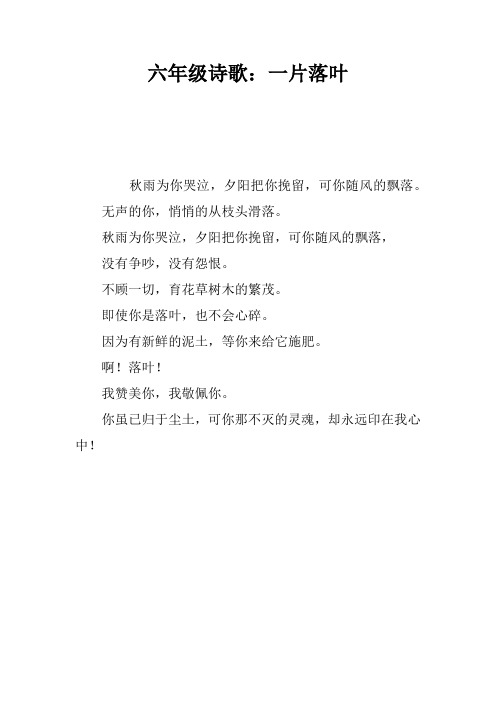 六年级诗歌：一片落叶

秋雨为你哭泣，夕阳把你挽留，可你随风的飘落。

无声的你，悄悄的从枝头滑落。

秋雨为你哭泣，夕阳把你挽留，可你随风的飘落，

没有争吵，没有怨恨。

不顾一切，育花草树木的繁茂。

即使你是落叶，也不会心碎。

因为有新鲜的泥土，等你来给它施肥。

啊！落叶！

我赞美你，我敬佩你。

你虽已归于尘土，可你那不灭的灵魂，却永远印在我心中！